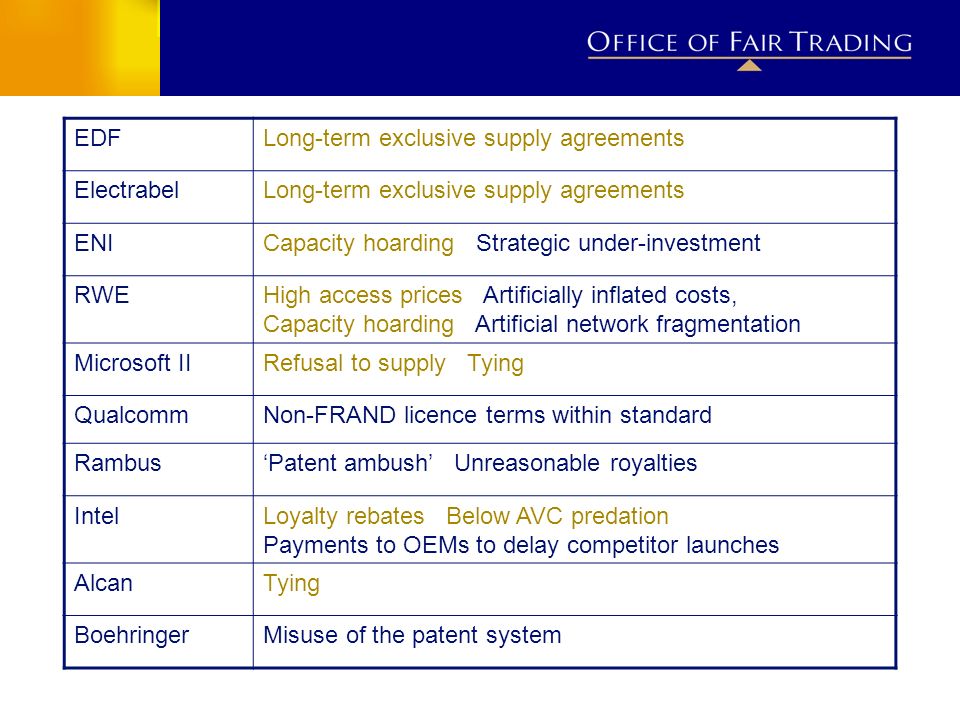 OFFICE OF FAIR TRADING

| EDF | Long-term exclusive supply agreements |
|---|---|
| Electrabel | Long-term exclusive supply agreements |
| ENI | Capacity hoarding   Strategic under-investment |
| RWE | High access prices   Artificially inflated costs, Capacity hoarding   Artificial network fragmentation |
| Microsoft II | Refusal to supply   Tying |
| Qualcomm | Non-FRAND licence terms within standard |
| Rambus | ‘Patent ambush’   Unreasonable royalties |
| Intel | Loyalty rebates   Below AVC predation Payments to OEMs to delay competitor launches |
| Alcan | Tying |
| Boehringer | Misuse of the patent system |